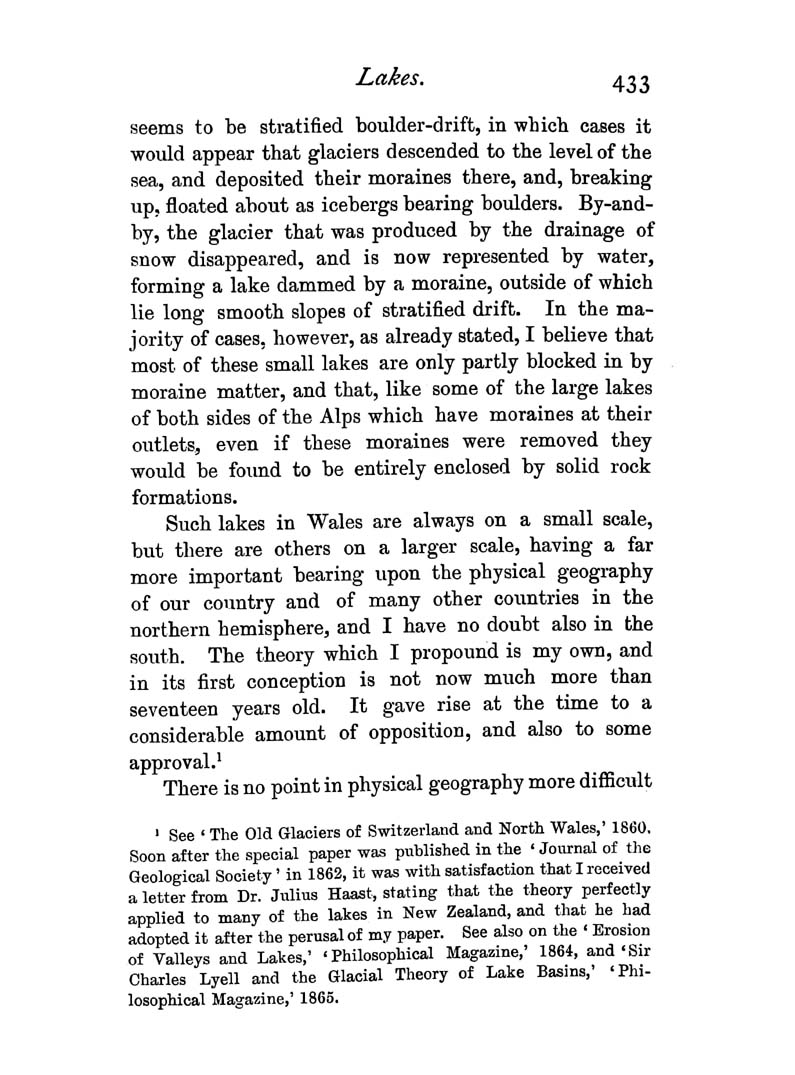 Lakes. 433

seems to be stratified boulder-drift, in which cases it would appear that glaciers descended to the level of the sea, and deposited their moraines there, and, breaking up, floated about as icebergs bearing boulders. By-and-by, the glacier that was produced by the drainage of snow disappeared, and is now represented by water, forming a lake dammed by a moraine, outside of which lie long smooth slopes of stratified drift. In the majority of cases, however, as already stated, I believe that most of these small lakes are only partly blocked in by moraine matter, and that, like some of the large lakes of both sides of the Alps which have moraines at their outlets, even if these moraines were removed they would be found to be entirely enclosed by solid rock formations.

Such lakes in Wales are always on a small scale, but there are others on a larger scale, having a far more important bearing upon the physical geography of our country and of many other countries in the northern hemisphere, and I have no doubt also in the south. The theory which I propound is my own, and in its first conception is not now much more than seventeen years old. It gave rise at the time to a considerable amount of opposition, and also to some approval.$^1$

There is no point in physical geography more difficult

$^1$ See 'The Old Glaciers of Switzerland and North Wales,' 1860. Soon after the special paper was published in the 'Journal of the Geological Society' in 1862, it was with satisfaction that I received a letter from Dr. Julius Haast, stating that the theory perfectly applied to many of the lakes in New Zealand, and that he had adopted it after the perusal of my paper. See also on the 'Erosion of Valleys and Lakes,' 'Philosophical Magazine,' 1864, and 'Sir Charles Lyell and the Glacial Theory of Lake Basins,' 'Philosophical Magazine,' 1865.